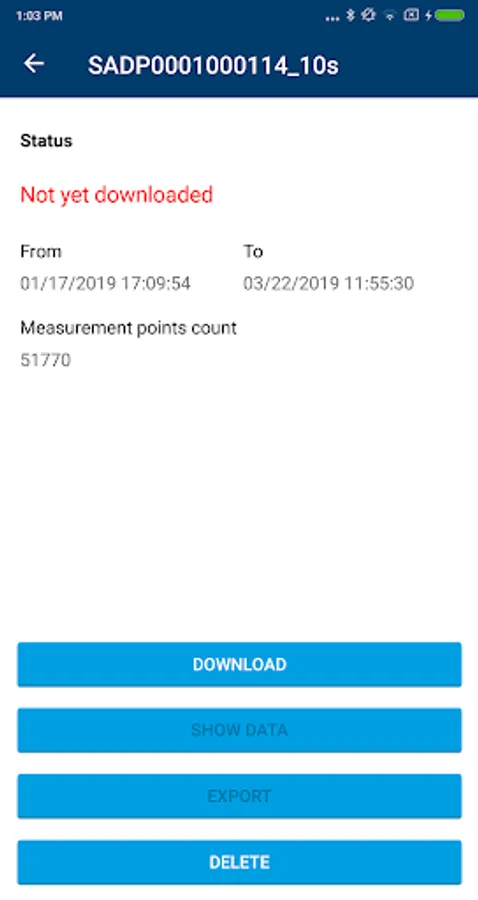 1:03 PM

SADP0001000114_10s

Status

Not yet downloaded

From
01/17/2019 17:09:54

To
03/22/2019 11:55:30

Measurement points count
51770

DOWNLOAD

SHOW DATA

EXPORT

DELETE